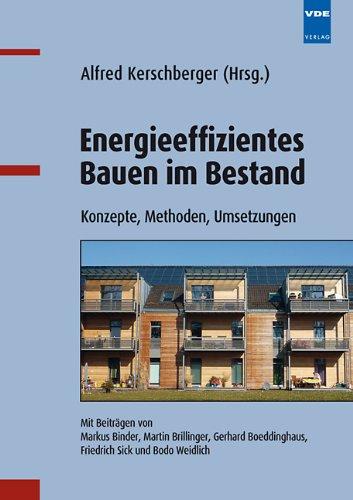 VDE
VERLAG

Alfred Kerschberger (Hrsg.)

Energieeffizientes Bauen im Bestand

Konzepte, Methoden, Umsetzungen

Mit Beiträgen von
Markus Binder, Martin Brillinger, Gerhard Boeddinghaus, Friedrich Sick und Bodo Weidlich